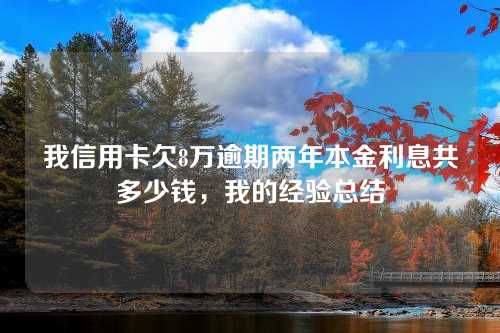 我信用卡欠8万逾期两年本金利息共多少钱，我的经验总结